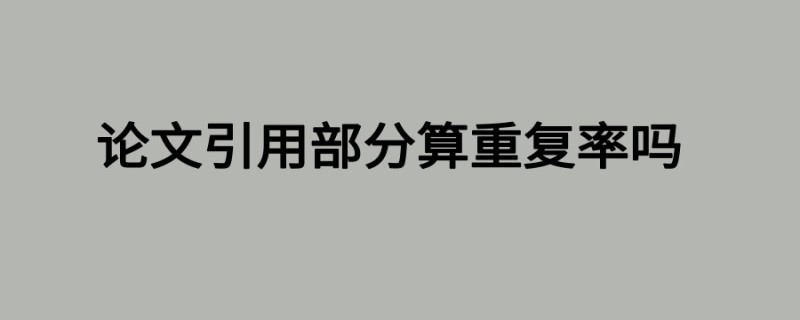 论文引用部分算重复率吗